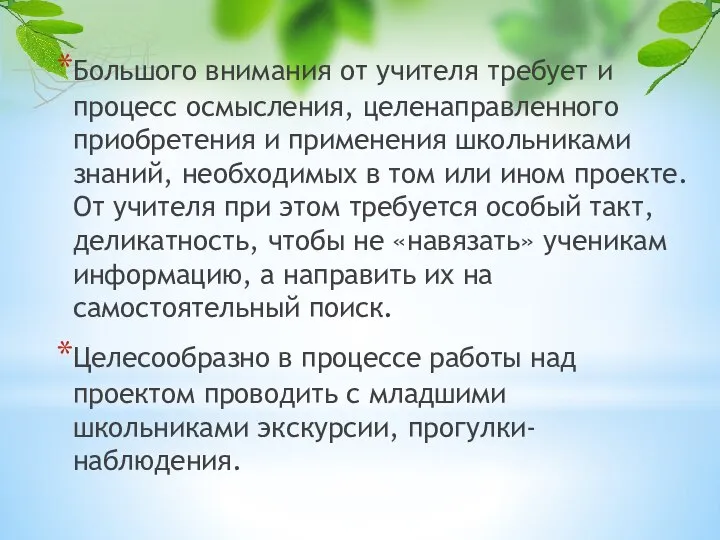 *Большого внимания от учителя требует и процесс осмысления, целенаправленного приобретения и применения школьниками знаний, необходимых в том или ином проекте. От учителя при этом требуется особый такт, деликатность, чтобы не «навязать» ученикам информацию, а направить их на самостоятельный поиск.

*Целесообразно в процессе работы над проектом проводить с младшими школьниками экскурсии, прогулки-наблюдения.